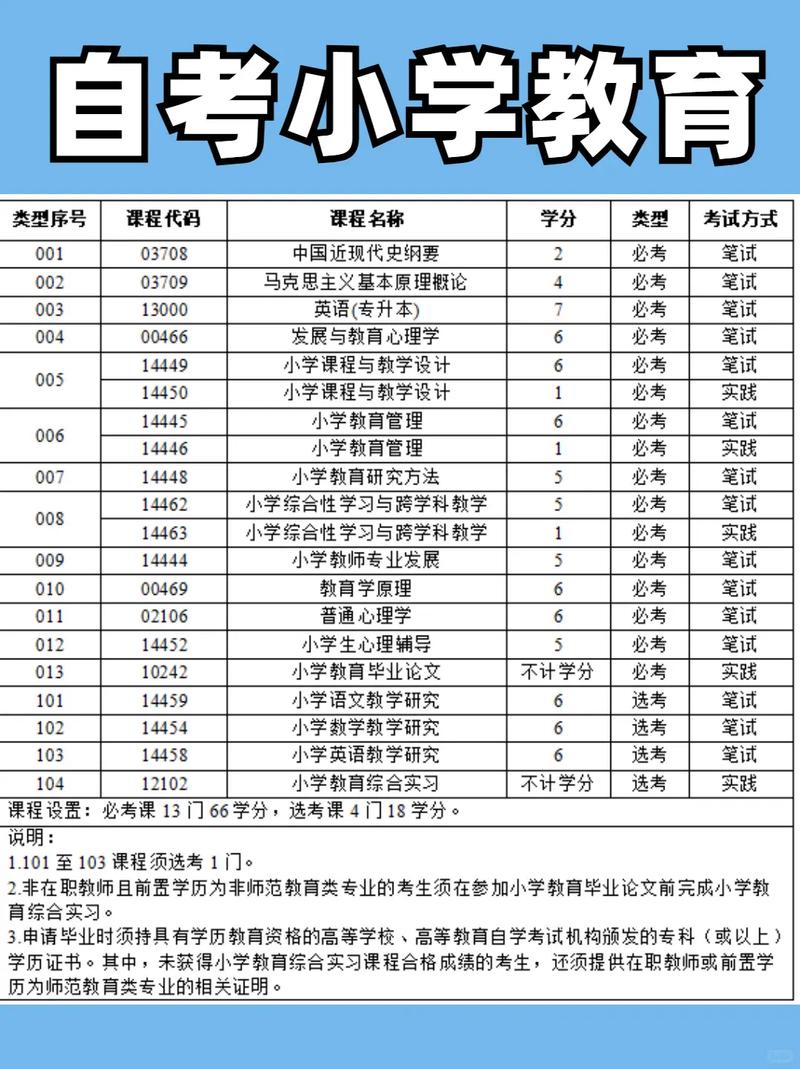 自考小学教育

| 类型序号 | 课程代码 | 课程名称 | 学分 | 类型 | 考试方式 |
|---|---|---|---|---|---|
| 001 | 03708 | 中国近现代史纲要 | 2 | 必考 | 笔试 |
| 002 | 03709 | 马克思主义基本原理概论 | 4 | 必考 | 笔试 |
| 003 | 13000 | 英语(专升本) | 7 | 必考 | 笔试 |
| 004 | 00466 | 发展与教育心理学 | 6 | 必考 | 笔试 |
| 005 | 14449 | 小学课程与教学设计 | 6 | 必考 | 笔试 |
| | 14450 | 小学课程与教学设计 | 1 | 必考 | 实践 |
| 006 | 14445 | 小学教育管理 | 6 | 必考 | 笔试 |
| | 14446 | 小学教育管理 | 1 | 必考 | 实践 |
| 007 | 14448 | 小学教育研究方法 | 5 | 必考 | 笔试 |
| 008 | 14462 | 小学综合性学习与跨学科教学 | 5 | 必考 | 笔试 |
| | 14463 | 小学综合性学习与跨学科教学 | 1 | 必考 | 实践 |
| 009 | 14444 | 小学教师专业发展 | 5 | 必考 | 笔试 |
| 010 | 00469 | 教育学原理 | 6 | 必考 | 笔试 |
| 011 | 02106 | 普通心理学 | 6 | 必考 | 笔试 |
| 012 | 14452 | 小学生心理辅导 | 5 | 必考 | 笔试 |
| 013 | 10242 | 小学教育毕业论文 | 不计学分 | 必考 | 实践 |
| 101 | 14459 | 小学语文教学研究 | 6 | 选考 | 笔试 |
| 102 | 14454 | 小学数学教学研究 | 6 | 选考 | 笔试 |
| 103 | 14458 | 小学英语教学研究 | 6 | 选考 | 笔试 |
| 104 | 12102 | 小学教育综合实习 | 不计学分 | 选考 | 实践 |

课程设置：必考课 13 门 66 学分，选考课 4 门 18 学分。

说明：
1.101 至 103 课程须选考 1 门。
2.非在职教师且前置学历为非师范教育类专业的考生须在参加小学教育毕业论文前完成小学教育综合实习。
3.申请毕业时须持具有学历教育资格的高等学校、高等教育自学考试机构颁发的专科（或以上）学历证书。其中，未获得小学教育综合实习课程合格成绩的考生，还须提供在职教师或前置学历为师范教育类专业的相关证明。